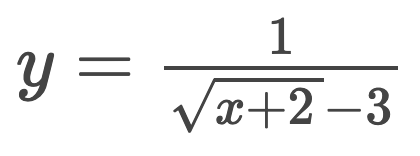 $y = \frac{1}{\sqrt{x+2}-3}$